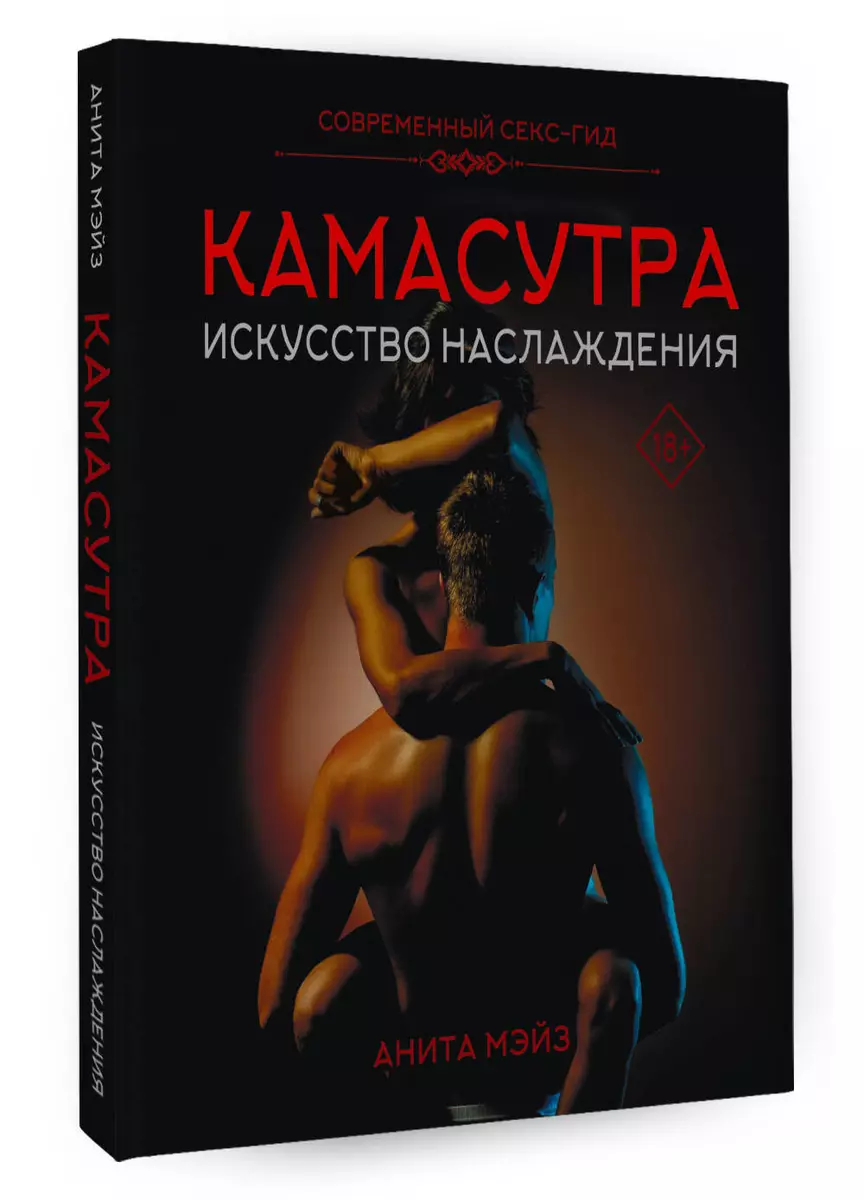 АНИТА МЭЙЗ
КАМАСУТРА
ИСКУССТВО НАСЛАЖДЕНИЯ

СОВРЕМЕННЫЙ СЕКС-ГИД

КАМАСУТРА
ИСКУССТВО НАСЛАЖДЕНИЯ

18+

АНИТА МЭЙЗ